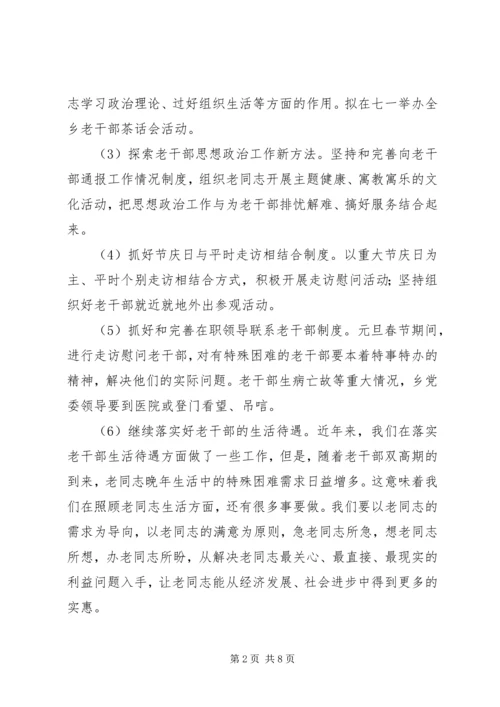 志学习政治理论、过好组织生活等方面的作用。拟在七一举办全乡老干部茶话会活动。

（3）探索老干部思想政治工作新方法。坚持和完善向老干部通报工作情况制度，组织老同志开展主题健康、寓教寓乐的文化活动，把思想政治工作与为老干部排忧解难、搞好服务结合起来。

（4）抓好节庆日与平时走访相结合制度。以重大节庆日为主、平时个别走访相结合方式，积极开展走访慰问活动；坚持组织好老干部就近就地外出参观活动。

（5）抓好和完善在职领导联系老干部制度。元旦春节期间，进行走访慰问老干部，对有特殊困难的老干部要本着特事特办的精神，解决他们的实际问题。老干部生病亡故等重大情况，乡党委领导要到医院或登门看望、吊唁。

（6）继续落实好老干部的生活待遇。近年来，我们在落实老干部生活待遇方面做了一些工作，但是，随着老干部双高期的到来，老同志晚年生活中的特殊困难需求日益增多。这意味着我们在照顾老同志生活方面，还有很多事要做。我们要以老同志的需求为导向，以老同志的满意为原则，急老同志所急，想老同志所想，办老同志所盼，从解决老同志最关心、最直接、最现实的利益问题入手，让老同志能从经济发展、社会进步中得到更多的实惠。

第 2 页 共 8 页